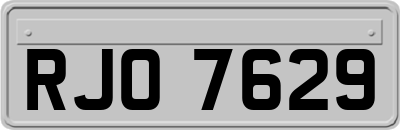 RJO 7629